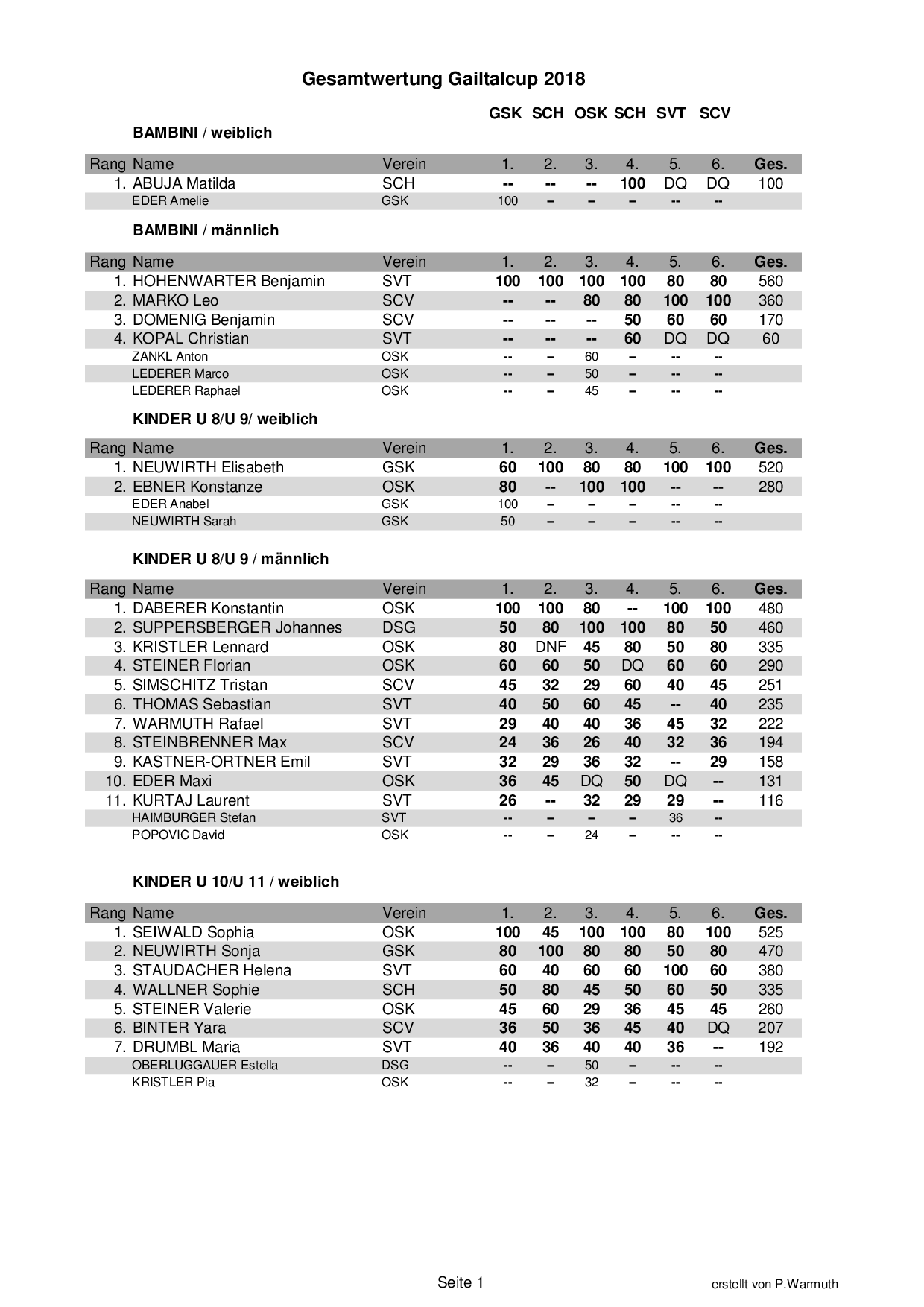 Gesamtwertung Gailtalcup 2018

GSK SCH OSK SCH SVT SCV

BAMBINI / weiblich

| Rang | Name | Verein | 1. | 2. | 3. | 4. | 5. | 6. | Ges. |
|---|---|---|---|---|---|---|---|---|---|
| 1. | ABUJA Matilda | SCH | -- | -- | -- | 100 | DQ | DQ | 100 |
| | EDER Amelie | GSK | 100 | -- | -- | -- | -- | -- | |

BAMBINI / männlich

| Rang | Name | Verein | 1. | 2. | 3. | 4. | 5. | 6. | Ges. |
|---|---|---|---|---|---|---|---|---|---|
| 1. | HOHENWARTER Benjamin | SVT | 100 | 100 | 100 | 100 | 80 | 80 | 560 |
| 2. | MARKO Leo | SCV | -- | -- | 80 | 80 | 100 | 100 | 360 |
| 3. | DOMENIG Benjamin | SCV | -- | -- | -- | 50 | 60 | 60 | 170 |
| 4. | KOPAL Christian | SVT | -- | -- | -- | 60 | DQ | DQ | 60 |
| | ZANKL Anton | OSK | -- | -- | 60 | -- | -- | -- | |
| | LEDERER Marco | OSK | -- | -- | 50 | -- | -- | -- | |
| | LEDERER Raphael | OSK | -- | -- | 45 | -- | -- | -- | |

KINDER U 8/U 9/ weiblich

| Rang | Name | Verein | 1. | 2. | 3. | 4. | 5. | 6. | Ges. |
|---|---|---|---|---|---|---|---|---|---|
| 1. | NEUWIRTH Elisabeth | GSK | 60 | 100 | 80 | 80 | 100 | 100 | 520 |
| 2. | EBNER Konstanze | OSK | 80 | -- | 100 | 100 | -- | -- | 280 |
| | EDER Anabel | GSK | 100 | -- | -- | -- | -- | -- | |
| | NEUWIRTH Sarah | GSK | 50 | -- | -- | -- | -- | -- | |

KINDER U 8/U 9 / männlich

| Rang | Name | Verein | 1. | 2. | 3. | 4. | 5. | 6. | Ges. |
|---|---|---|---|---|---|---|---|---|---|
| 1. | DABERER Konstantin | OSK | 100 | 100 | 80 | -- | 100 | 100 | 480 |
| 2. | SUPPERSBERGER Johannes | DSG | 50 | 80 | 100 | 100 | 80 | 50 | 460 |
| 3. | KRISTLER Lennard | OSK | 80 | DNF | 45 | 80 | 50 | 80 | 335 |
| 4. | STEINER Florian | OSK | 60 | 60 | 50 | DQ | 60 | 60 | 290 |
| 5. | SIMSCHITZ Tristan | SCV | 45 | 32 | 29 | 60 | 40 | 45 | 251 |
| 6. | THOMAS Sebastian | SVT | 40 | 50 | 60 | 45 | -- | 40 | 235 |
| 7. | WARMUTH Rafael | SVT | 29 | 40 | 40 | 36 | 45 | 32 | 222 |
| 8. | STEINBRENNER Max | SCV | 24 | 36 | 26 | 40 | 32 | 36 | 194 |
| 9. | KASTNER-ORTNER Emil | SVT | 32 | 29 | 36 | 32 | -- | 29 | 158 |
| 10. | EDER Maxi | OSK | 36 | 45 | DQ | 50 | DQ | -- | 131 |
| 11. | KURTAJ Laurent | SVT | 26 | -- | 32 | 29 | 29 | -- | 116 |
| | HAIMBURGER Stefan | SVT | -- | -- | -- | -- | 36 | -- | |
| | POPOVIC David | OSK | -- | -- | 24 | -- | -- | -- | |

KINDER U 10/U 11 / weiblich

| Rang | Name | Verein | 1. | 2. | 3. | 4. | 5. | 6. | Ges. |
|---|---|---|---|---|---|---|---|---|---|
| 1. | SEIWALD Sophia | OSK | 100 | 45 | 100 | 100 | 80 | 100 | 525 |
| 2. | NEUWIRTH Sonja | GSK | 80 | 100 | 80 | 80 | 50 | 80 | 470 |
| 3. | STAUDACHER Helena | SVT | 60 | 40 | 60 | 60 | 100 | 60 | 380 |
| 4. | WALLNER Sophie | SCH | 50 | 80 | 45 | 50 | 60 | 50 | 335 |
| 5. | STEINER Valerie | OSK | 45 | 60 | 29 | 36 | 45 | 45 | 260 |
| 6. | BINTER Yara | SCV | 36 | 50 | 36 | 45 | 40 | DQ | 207 |
| 7. | DRUMBL Maria | SVT | 40 | 36 | 40 | 40 | 36 | -- | 192 |
| | OBERLUGGAUER Estella | DSG | -- | -- | 50 | -- | -- | -- | |
| | KRISTLER Pia | OSK | -- | -- | 32 | -- | -- | -- | |

Seite 1

erstellt von P.Warmuth